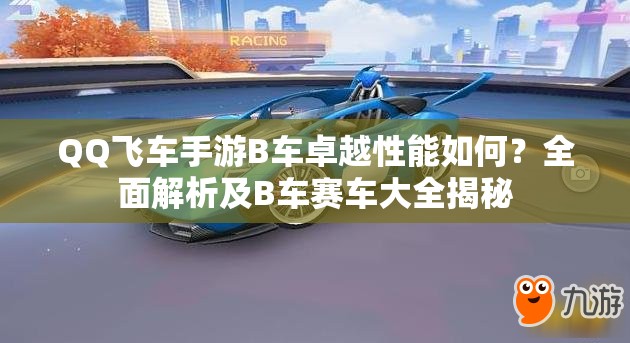 RACING

QQ飞车手游B车卓越性能如何？全面解析及B车赛车大全揭秘

九游